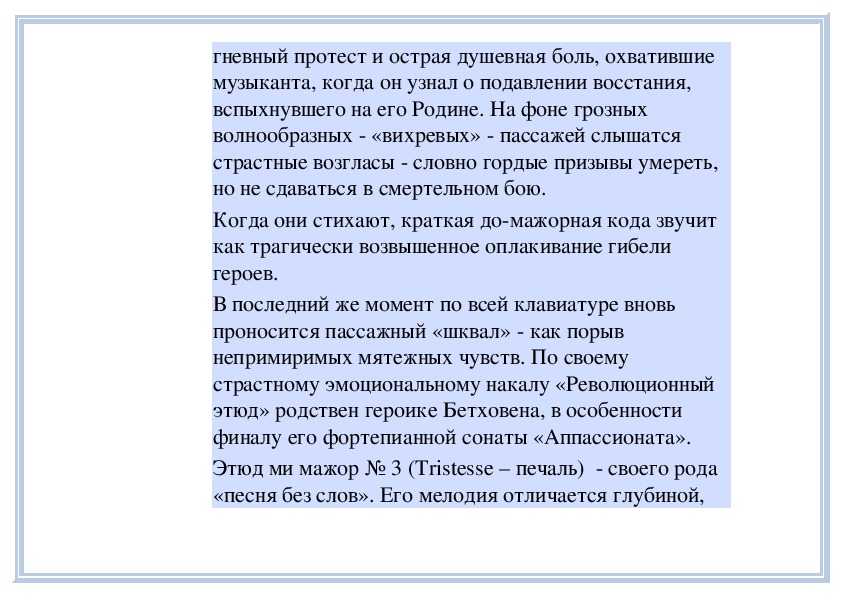 гневный протест и острая душевная боль, охватившие музыканта, когда он узнал о подавлении восстания, вспыхнувшего на его Родине. На фоне грозных волнообразных - «вихревых» - пассажей слышатся страстные возгласы - словно гордые призывы умереть, но не сдаваться в смертельном бою.

Когда они стихают, краткая до-мажорная кода звучит как трагически возвышенное оплакивание гибели героев.

В последний же момент по всей клавиатуре вновь проносится пассажный «шквал» - как порыв непримиримых мятежных чувств. По своему страстному эмоциональному накалу «Революционный этюд» родствен героике Бетховена, в особенности финалу его фортепианной сонаты «Аппассионата».

Этюд ми мажор № 3 (Tristesse – печаль) - своего рода «песня без слов». Его мелодия отличается глубиной,